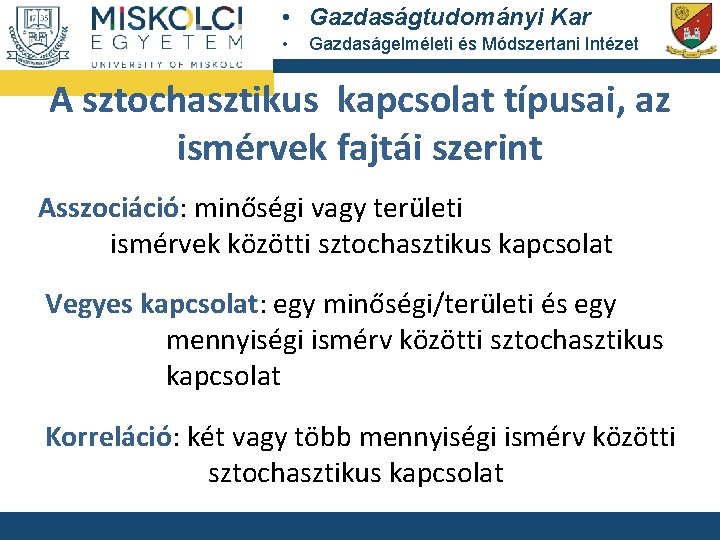 MISKOLCI
EGYETEM
UNIVERSITY OF MISKOLC

• Gazdaságtudományi Kar
• Gazdaságelméleti és Módszertani Intézet

A sztochasztikus kapcsolat típusai, az ismérvek fajtái szerint

Asszociáció: minőségi vagy területi ismérvek közötti sztochasztikus kapcsolat

Vegyes kapcsolat: egy minőségi/területi és egy mennyiségi ismérv közötti sztochasztikus kapcsolat

Korreláció: két vagy több mennyiségi ismérv közötti sztochasztikus kapcsolat